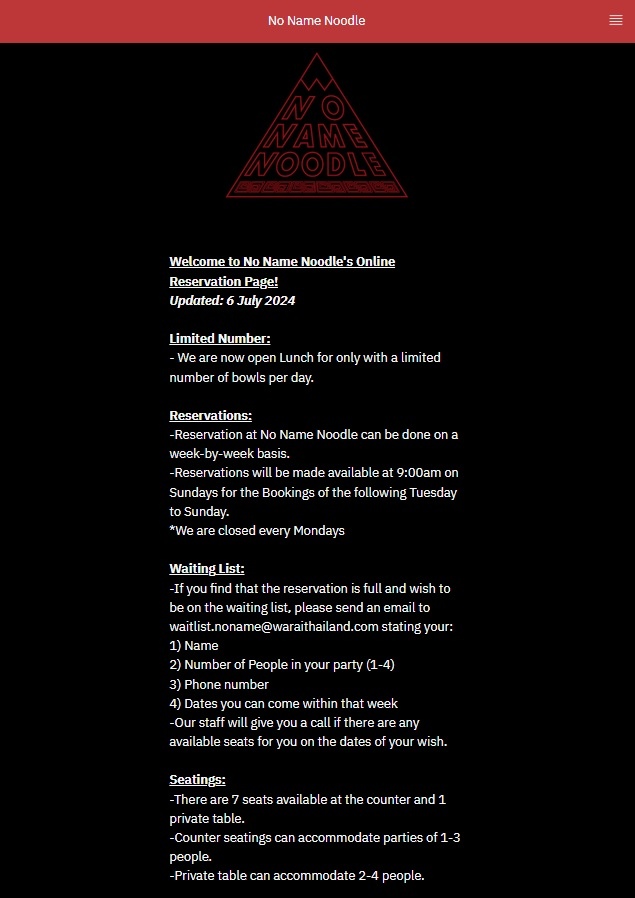 No Name Noodle

NO NAME NOODLE

Welcome to No Name Noodle's Online Reservation Page!
Updated: 6 July 2024

Limited Number:
- We are now open Lunch for only with a limited number of bowls per day.

Reservations:
-Reservation at No Name Noodle can be done on a week-by-week basis.
-Reservations will be made available at 9:00am on Sundays for the Bookings of the following Tuesday to Sunday.
*We are closed every Mondays

Waiting List:
-If you find that the reservation is full and wish to be on the waiting list, please send an email to waitlist.noname@waraithailand.com stating your:
1) Name
2) Number of People in your party (1-4)
3) Phone number
4) Dates you can come within that week
-Our staff will give you a call if there are any available seats for you on the dates of your wish.

Seatings:
-There are 7 seats available at the counter and 1 private table.
-Counter seatings can accommodate parties of 1-3 people.
-Private table can accommodate 2-4 people.